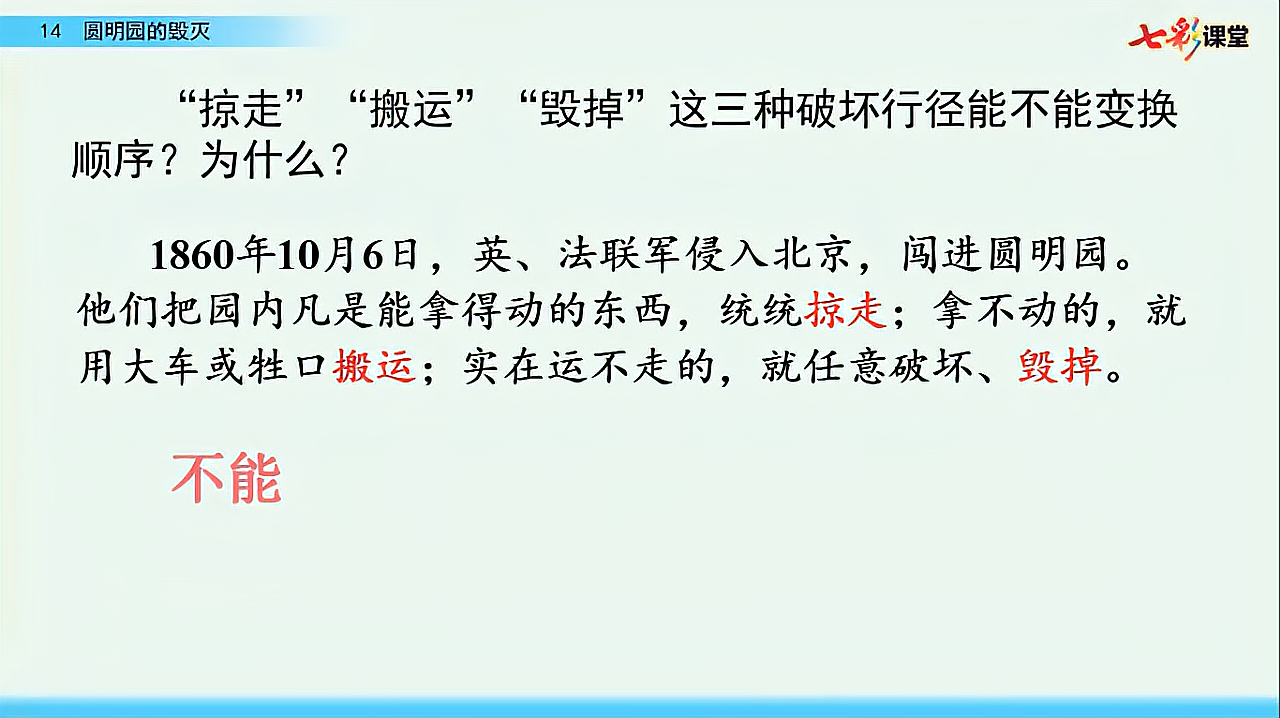 14 圆明园的毁灭

七彩课堂

“掠走”“搬运”“毁掉”这三种破坏行径能不能变换顺序？为什么？

1860年10月6日，英、法联军侵入北京，闯进圆明园。他们把园内凡是能拿得动的东西，统统掠走；拿不动的，就用大车或牲口搬运；实在运不走的，就任意破坏、毁掉。

不能